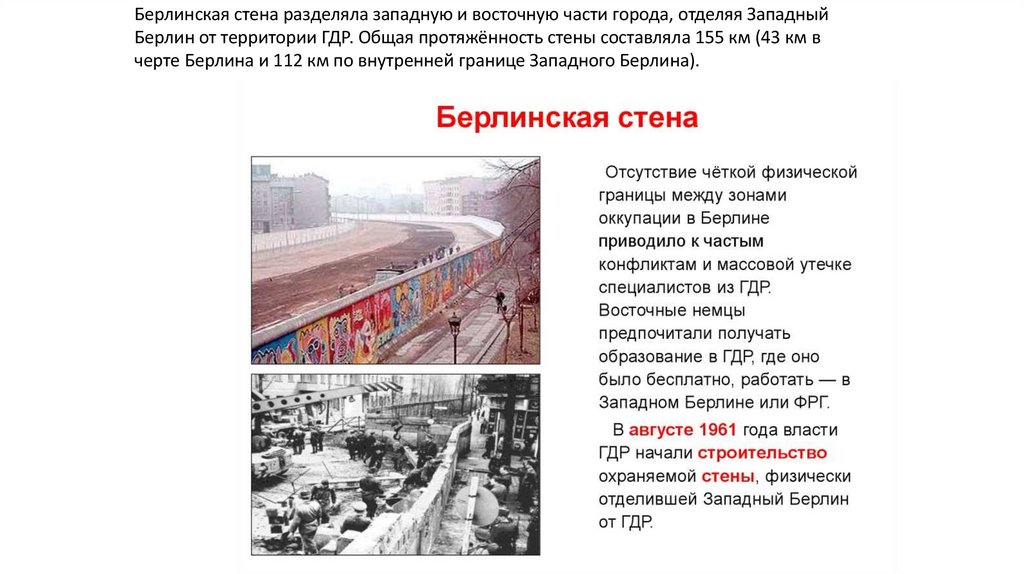 Берлинская стена разделяла западную и восточную части города, отделяя Западный Берлин от территории ГДР. Общая протяжённость стены составляла 155 км (43 км в черте Берлина и 112 км по внутренней границе Западного Берлина).

Берлинская стена

Отсутствие чёткой физической границы между зонами оккупации в Берлине приводило к частым конфликтам и массовой утечке специалистов из ГДР. Восточные немцы предпочитали получать образование в ГДР, где оно было бесплатно, работать — в Западном Берлине или ФРГ.

В августе 1961 года власти ГДР начали строительство охраняемой стены, физически отделившей Западный Берлин от ГДР.